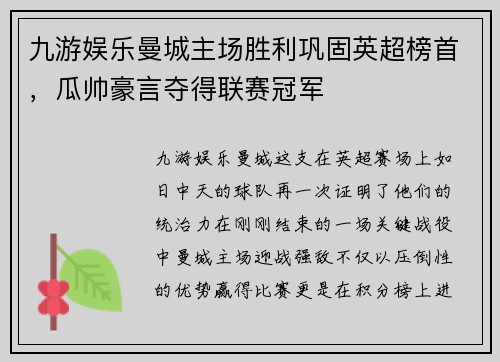 九游娱乐曼城主场胜利巩固英超榜首，瓜帅豪言夺得联赛冠军

九游娱乐曼城这支在英超赛场上如日中天的球队再一次证明了他们的统治力在刚刚结束的一场关键战役中曼城主场迎战强敌不仅以压倒性的优势赢得比赛更是在积分榜上进